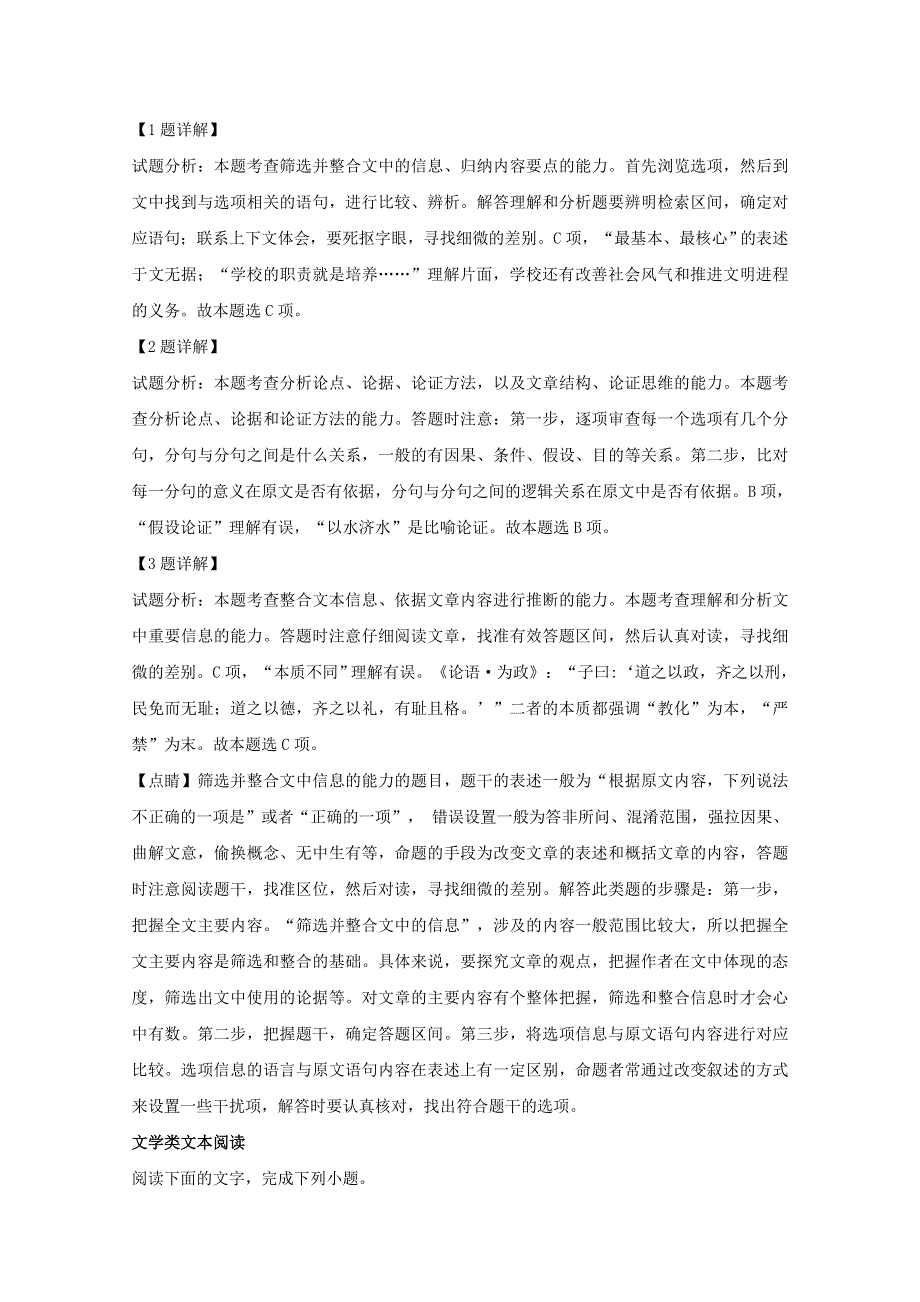 【1题详解】

试题分析：本题考查筛选并整合文中的信息、归纳内容要点的能力。首先浏览选项，然后到文中找到与选项相关的语句，进行比较、辨析。解答理解和分析题要辨明检索区间，确定对应语句；联系上下文体会，要死抠字眼，寻找细微的差别。C项，“最基本、最核心”的表述于文无据；“学校的职责就是培养……”理解片面，学校还有改善社会风气和推进文明进程的义务。故本题选C项。

【2题详解】

试题分析：本题考查分析论点、论据、论证方法，以及文章结构、论证思维的能力。本题考查分析论点、论据和论证方法的能力。答题时注意：第一步，逐项审查每一个选项有几个分句，分句与分句之间是什么关系，一般的有因果、条件、假设、目的等关系。第二步，比对每一分句的意义在原文是否有依据，分句与分句之间的逻辑关系在原文中是否有依据。B项，“假设论证”理解有误，“以水济水”是比喻论证。故本题选B项。

【3题详解】

试题分析：本题考查整合文本信息、依据文章内容进行推断的能力。本题考查理解和分析文中重要信息的能力。答题时注意仔细阅读文章，找准有效答题区间，然后认真对读，寻找细微的差别。C项，“本质不同”理解有误。《论语·为政》：“子曰:‘道之以政，齐之以刑，民免而无耻；道之以德，齐之以礼，有耻且格。’”二者的本质都强调“教化”为本，“严禁”为末。故本题选C项。

【点睛】筛选并整合文中信息的能力的题目，题干的表述一般为“根据原文内容，下列说法不正确的一项是”或者“正确的一项”， 错误设置一般为答非所问、混淆范围，强拉因果、曲解文意，偷换概念、无中生有等，命题的手段为改变文章的表述和概括文章的内容，答题时注意阅读题干，找准区位，然后对读，寻找细微的差别。解答此类题的步骤是：第一步，把握全文主要内容。“筛选并整合文中的信息”，涉及的内容一般范围比较大，所以把握全文主要内容是筛选和整合的基础。具体来说，要探究文章的观点，把握作者在文中体现的态度，筛选出文中使用的论据等。对文章的主要内容有个整体把握，筛选和整合信息时才会心中有数。第二步，把握题干，确定答题区间。第三步，将选项信息与原文语句内容进行对应比较。选项信息的语言与原文语句内容在表述上有一定区别，命题者常通过改变叙述的方式来设置一些干扰项，解答时要认真核对，找出符合题干的选项。

文学类文本阅读

阅读下面的文字，完成下列小题。